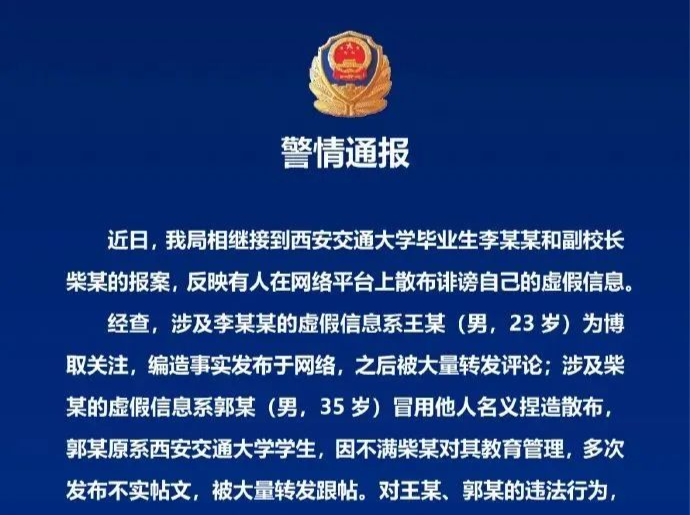 警情通报

近日，我局相继接到西安交通大学毕业生李某某和副校长柴某的报案，反映有人在网络平台上散布诽谤自己的虚假信息。

经查，涉及李某某的虚假信息系王某（男，23 岁）为博取关注，编造事实发布于网络，之后被大量转发评论；涉及柴某的虚假信息系郭某（男，35 岁）冒用他人名义捏造散布，郭某原系西安交通大学学生，因不满柴某对其教育管理，多次发布不实帖文，被大量转发跟帖。对王某、郭某的违法行为，